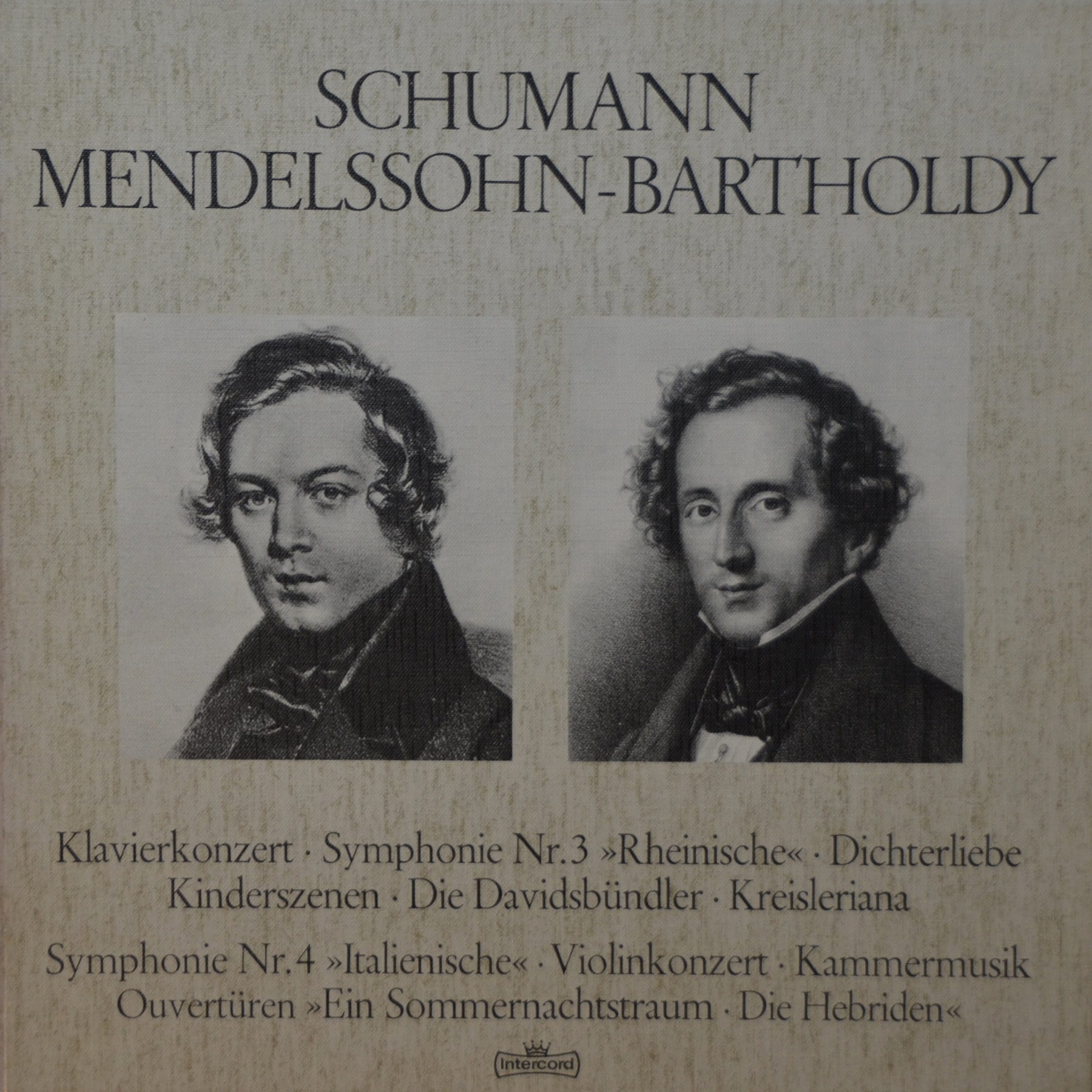 SCHUMANN
MENDELSSOHN-BARTHOLDY

Klavierkonzert · Symphonie Nr. 3 »Rheinische« · Dichterliebe
Kinderszenen · Die Davidsbündler · Kreisleriana

Symphonie Nr. 4 »Italienische« · Violinkonzert · Kammermusik
Ouvertüren »Ein Sommernachtstraum · Die Hebriden«

Intercord